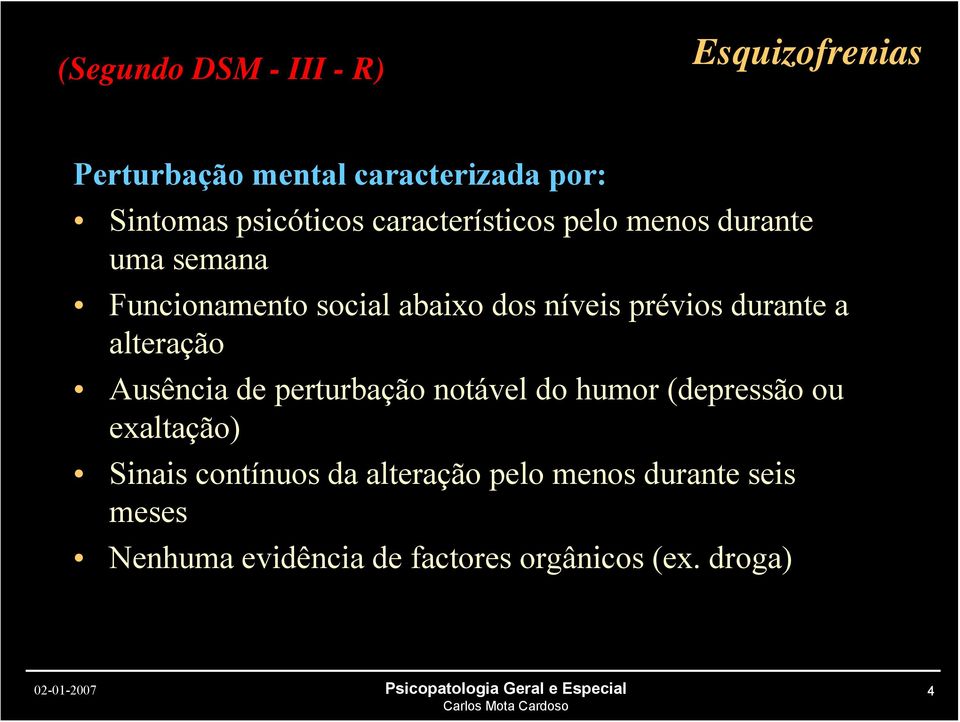 (Segundo DSM - III - R)

Esquizofrenias

Perturbação mental caracterizada por:

• Sintomas psicóticos característicos pelo menos durante uma semana
• Funcionamento social abaixo dos níveis prévios durante a alteração
• Ausência de perturbação notável do humor (depressão ou exaltação)
• Sinais contínuos da alteração pelo menos durante seis meses
• Nenhuma evidência de factores orgânicos (ex. droga)

02-01-2007

Psicopatologia Geral e Especial
Carlos Mota Cardoso

4